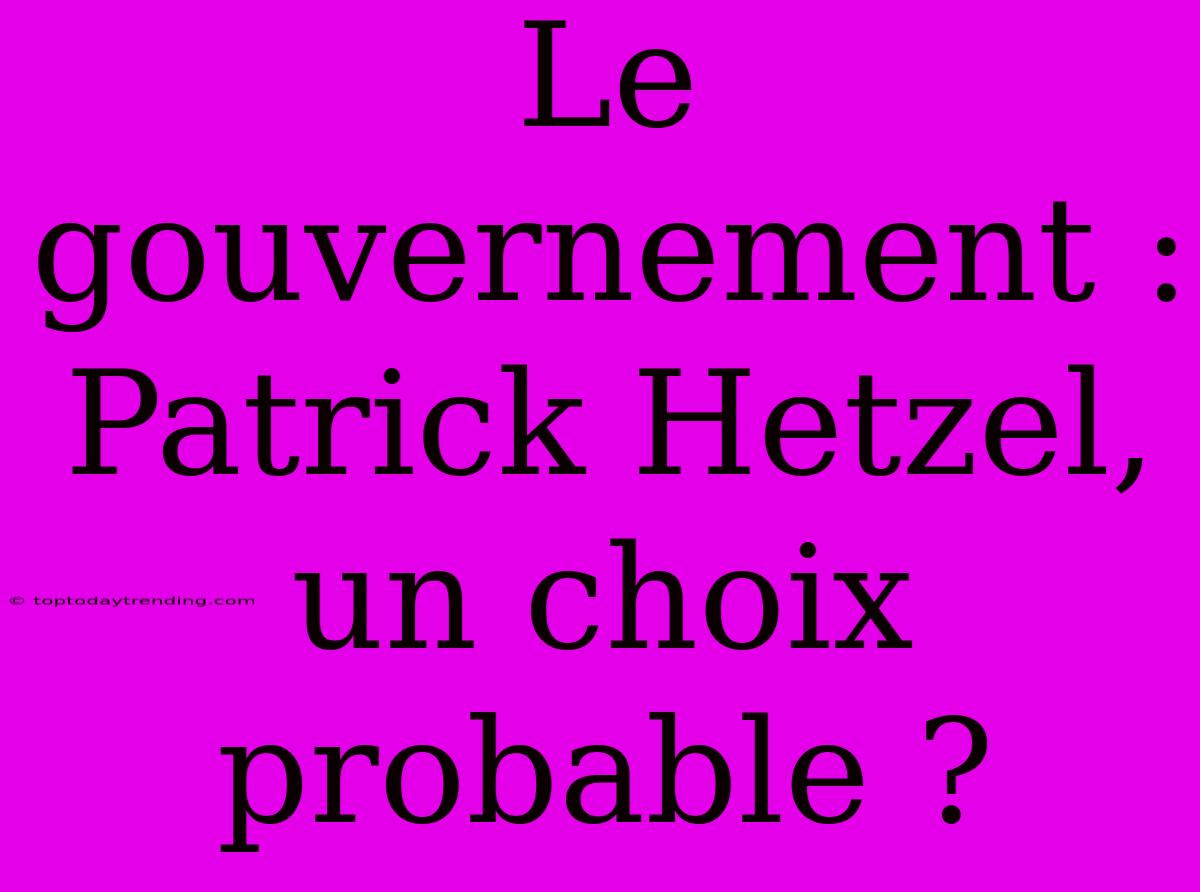 Le gouvernement : Patrick Hetzel, un choix probable ?

© toptodaytrending.com